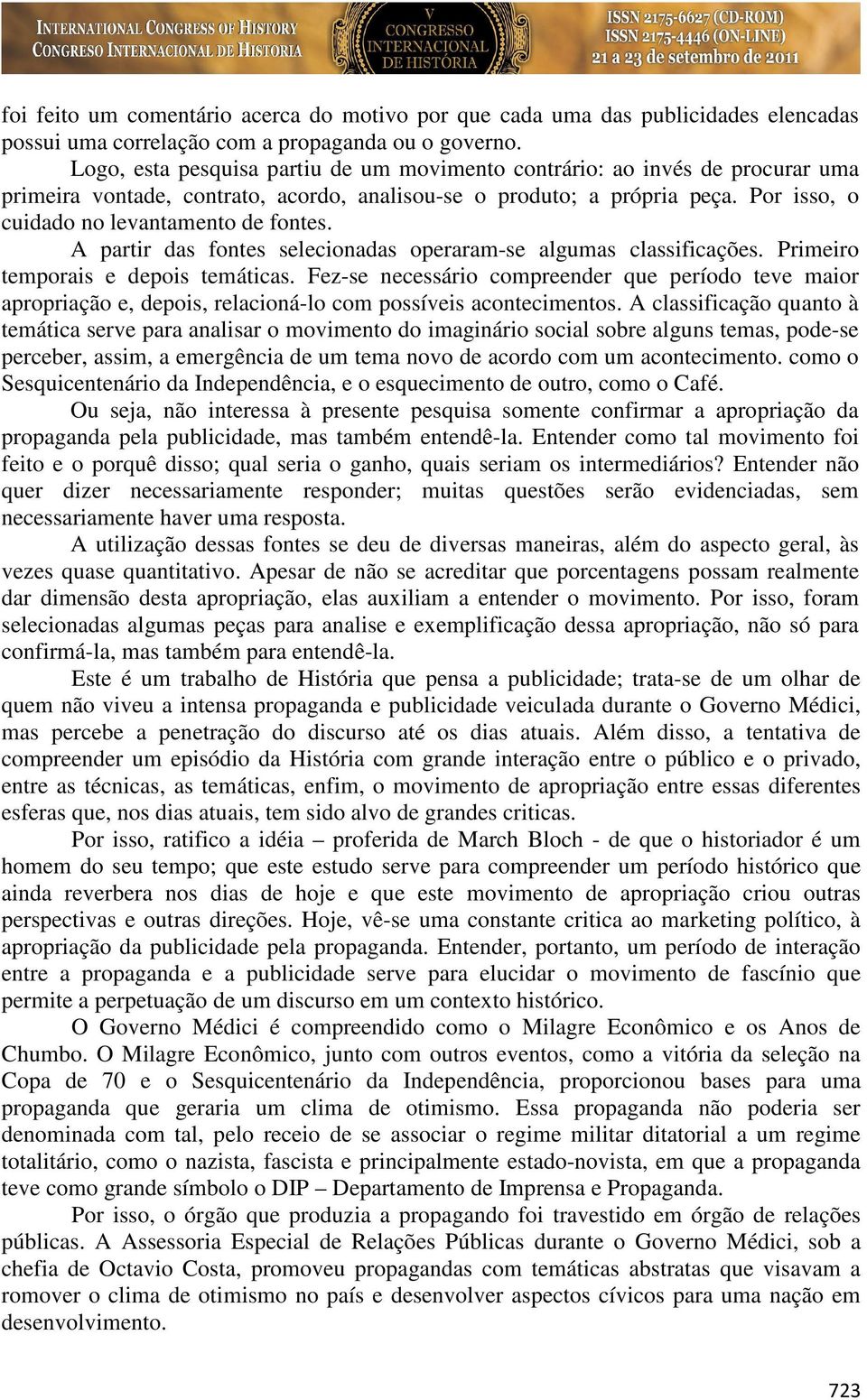 INTERNATIONAL CONGRESS OF HISTORY
CONGRESO INTERNACIONAL DE HISTORIA

V
CONGRESSO
INTERNACIONAL
DE HISTÓRIA

ISSN 2175-6627 (CD-ROM)
ISSN 2175-4446 (ON-LINE)
21 a 23 de setembro de 2011

foi feito um comentário acerca do motivo por que cada uma das publicidades elencadas possui uma correlação com a propaganda ou o governo.

Logo, esta pesquisa partiu de um movimento contrário: ao invés de procurar uma primeira vontade, contrato, acordo, analisou-se o produto; a própria peça. Por isso, o cuidado no levantamento de fontes.

A partir das fontes selecionadas operaram-se algumas classificações. Primeiro temporais e depois temáticas. Fez-se necessário compreender que período teve maior apropriação e, depois, relacioná-lo com possíveis acontecimentos. A classificação quanto à temática serve para analisar o movimento do imaginário social sobre alguns temas, pode-se perceber, assim, a emergência de um tema novo de acordo com um acontecimento. como o Sesquicentenário da Independência, e o esquecimento de outro, como o Café.

Ou seja, não interessa à presente pesquisa somente confirmar a apropriação da propaganda pela publicidade, mas também entendê-la. Entender como tal movimento foi feito e o porquê disso; qual seria o ganho, quais seriam os intermediários? Entender não quer dizer necessariamente responder; muitas questões serão evidenciadas, sem necessariamente haver uma resposta.

A utilização dessas fontes se deu de diversas maneiras, além do aspecto geral, às vezes quase quantitativo. Apesar de não se acreditar que porcentagens possam realmente dar dimensão desta apropriação, elas auxiliam a entender o movimento. Por isso, foram selecionadas algumas peças para analise e exemplificação dessa apropriação, não só para confirmá-la, mas também para entendê-la.

Este é um trabalho de História que pensa a publicidade; trata-se de um olhar de quem não viveu a intensa propaganda e publicidade veiculada durante o Governo Médici, mas percebe a penetração do discurso até os dias atuais. Além disso, a tentativa de compreender um episódio da História com grande interação entre o público e o privado, entre as técnicas, as temáticas, enfim, o movimento de apropriação entre essas diferentes esferas que, nos dias atuais, tem sido alvo de grandes criticas.

Por isso, ratifico a idéia – proferida de March Bloch - de que o historiador é um homem do seu tempo; que este estudo serve para compreender um período histórico que ainda reverbera nos dias de hoje e que este movimento de apropriação criou outras perspectivas e outras direções. Hoje, vê-se uma constante critica ao marketing político, à apropriação da publicidade pela propaganda. Entender, portanto, um período de interação entre a propaganda e a publicidade serve para elucidar o movimento de fascínio que permite a perpetuação de um discurso em um contexto histórico.

O Governo Médici é compreendido como o Milagre Econômico e os Anos de Chumbo. O Milagre Econômico, junto com outros eventos, como a vitória da seleção na Copa de 70 e o Sesquicentenário da Independência, proporcionou bases para uma propaganda que geraria um clima de otimismo. Essa propaganda não poderia ser denominada com tal, pelo receio de se associar o regime militar ditatorial a um regime totalitário, como o nazista, fascista e principalmente estado-novista, em que a propaganda teve como grande símbolo o DIP – Departamento de Imprensa e Propaganda.

Por isso, o órgão que produzia a propagando foi travestido em órgão de relações públicas. A Assessoria Especial de Relações Públicas durante o Governo Médici, sob a chefia de Octavio Costa, promoveu propagandas com temáticas abstratas que visavam a romover o clima de otimismo no país e desenvolver aspectos cívicos para uma nação em desenvolvimento.

723